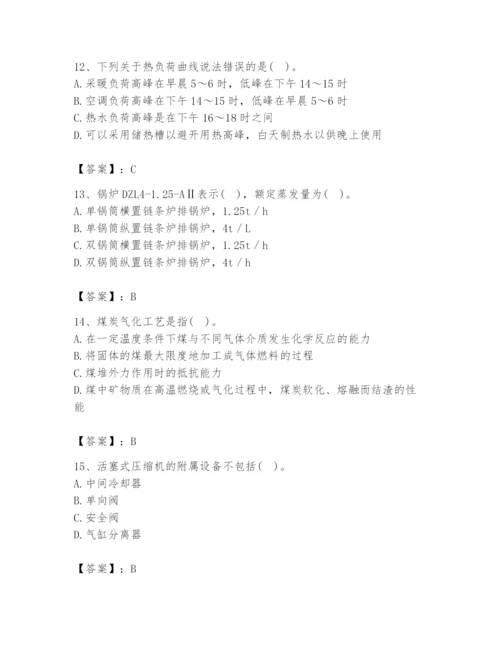 12、下列关于热负荷曲线说法错误的是（ ）。
A. 采暖负荷高峰在早晨 5～6 时，低峰在下午 14～15 时
B. 空调负荷高峰在下午 14～15 时，低峰在早晨 5～6 时
C. 热水负荷高峰是在下午 16～18 时之间
D. 可以采用储热槽以避开用热高峰，白天制热水以供晚上使用

【答案】：C

13、锅炉 DZL4-1.25-AⅡ表示（ ），额定蒸发量为（ ）。
A. 单锅筒横置链条炉排锅炉，1.25t／h
B. 单锅筒纵置链条炉排锅炉，4t／L
C. 双锅筒横置链条炉排锅炉，1.25t／h
D. 双锅筒纵置链条炉排锅炉，4t／h

【答案】：B

14、煤炭气化工艺是指（ ）。
A. 在一定温度条件下煤与不同气体介质发生化学反应的能力
B. 将固体的煤最大限度地加工成气体燃料的过程
C. 煤堆外力作用时的抵抗能力
D. 煤中矿物质在高温燃烧或气化过程中，煤炭软化、熔融而结渣的性能

【答案】：B

15、活塞式压缩机的附属设备不包括（ ）。
A. 中间冷却器
B. 单向阀
C. 安全阀
D. 气缸分离器

【答案】：B